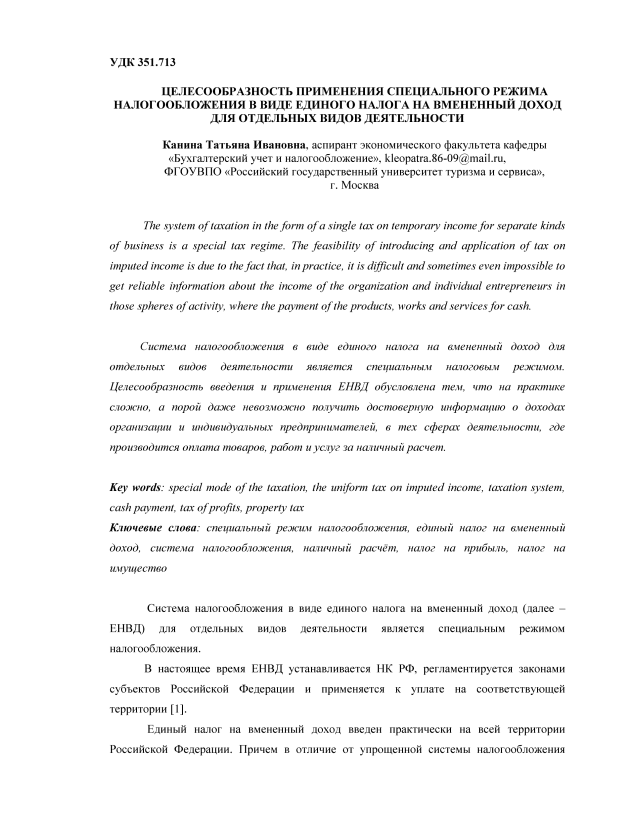 УДК 351.713

ЦЕЛЕСООБРАЗНОСТЬ ПРИМЕНЕНИЯ СПЕЦИАЛЬНОГО РЕЖИМА НАЛОГООБЛОЖЕНИЯ В ВИДЕ ЕДИНОГО НАЛОГА НА ВМЕНЕННЫЙ ДОХОД ДЛЯ ОТДЕЛЬНЫХ ВИДОВ ДЕЯТЕЛЬНОСТИ

Канина Татьяна Ивановна, аспирант экономического факультета кафедры «Бухгалтерский учет и налогообложение», kleopatra.86-09@mail.ru, ФГОУВПО «Российский государственный университет туризма и сервиса», г. Москва

The system of taxation in the form of a single tax on temporary income for separate kinds of business is a special tax regime. The feasibility of introducing and application of tax on imputed income is due to the fact that, in practice, it is difficult and sometimes even impossible to get reliable information about the income of the organization and individual entrepreneurs in those spheres of activity, where the payment of the products, works and services for cash.

Система налогообложения в виде единого налога на вмененный доход для отдельных видов деятельности является специальным налоговым режимом. Целесообразность введения и применения ЕНВД обусловлена тем, что на практике сложно, а порой даже невозможно получить достоверную информацию о доходах организации и индивидуальных предпринимателей, в тех сферах деятельности, где производится оплата товаров, работ и услуг за наличный расчет.

Key words: special mode of the taxation, the uniform tax on imputed income, taxation system, cash payment, tax of profits, property tax
Ключевые слова: специальный режим налогообложения, единый налог на вмененный доход, система налогообложения, наличный расчёт, налог на прибыль, налог на имущество

Система налогообложения в виде единого налога на вмененный доход (далее – ЕНВД) для отдельных видов деятельности является специальным режимом налогообложения.

В настоящее время ЕНВД устанавливается НК РФ, регламентируется законами субъектов Российской Федерации и применяется к уплате на соответствующей территории [1].

Единый налог на вмененный доход введен практически на всей территории Российской Федерации. Причем в отличие от упрощенной системы налогообложения